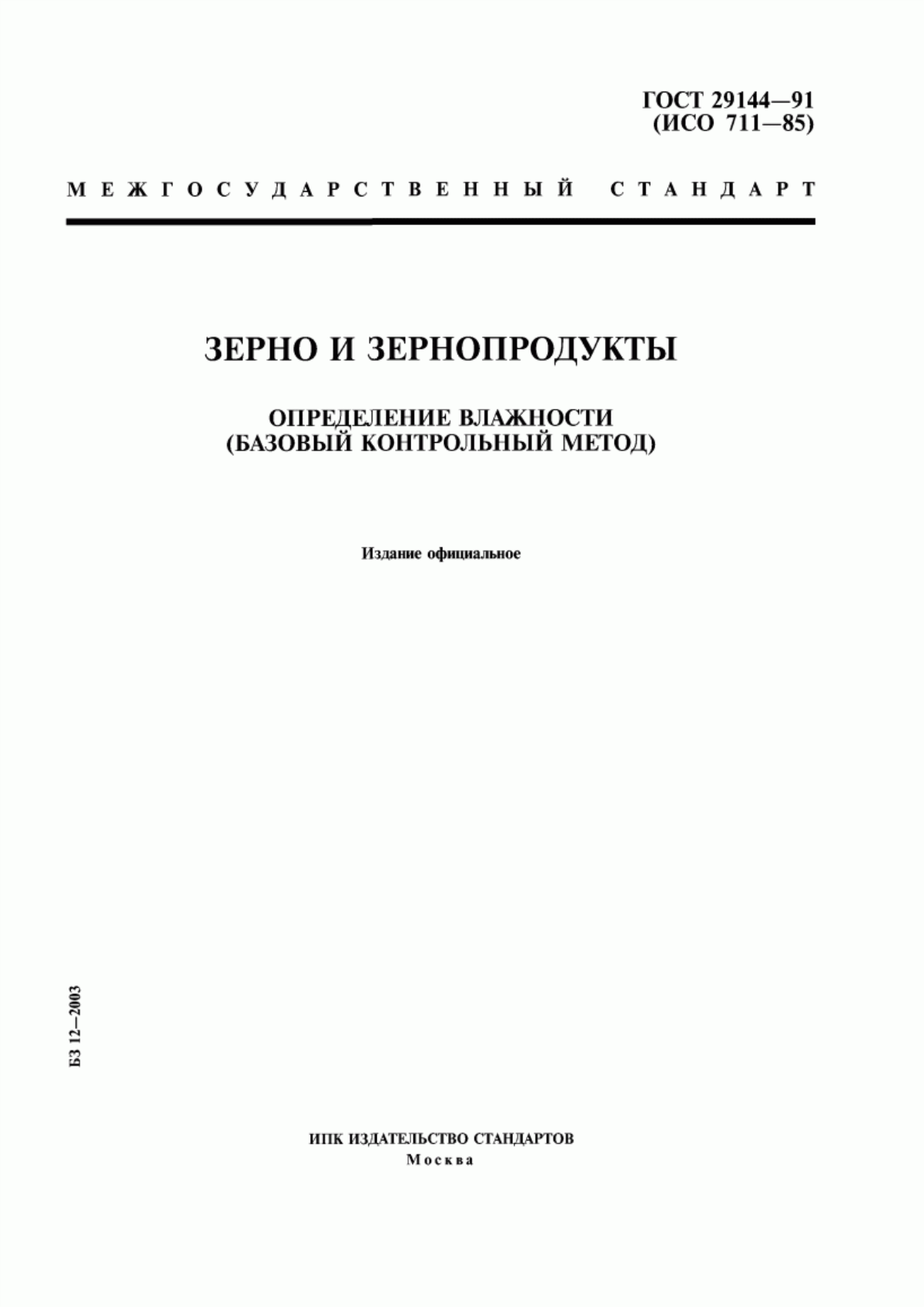 ГОСТ 29144—91
(ИСО 711—85)

МЕЖГОСУДАРСТВЕННЫЙ СТАНДАРТ

ЗЕРНО И ЗЕРНОПРОДУКТЫ

ОПРЕДЕЛЕНИЕ ВЛАЖНОСТИ
(БАЗОВЫЙ КОНТРОЛЬНЫЙ МЕТОД)

Издание официальное

БЗ 12—2003

ИПК ИЗДАТЕЛЬСТВО СТАНДАРТОВ
Москва